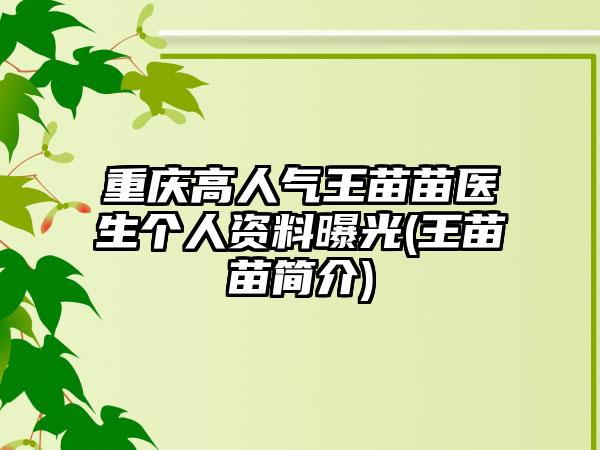 重庆高人气王苗苗医生个人资料曝光(王苗苗简介)